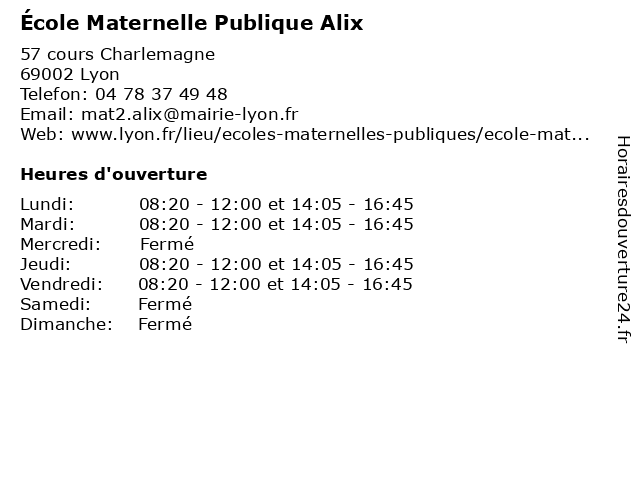 École Maternelle Publique Alix

57 cours Charlemagne
69002 Lyon
Telefon: 04 78 37 49 48
Email: mat2.alix@mairie-lyon.fr
Web: www.lyon.fr/lieu/ecoles-maternelles-publiques/ecole-mat...

Heures d'ouverture

| | |
|---|---|
| Lundi: | 08:20 - 12:00 et 14:05 - 16:45 |
| Mardi: | 08:20 - 12:00 et 14:05 - 16:45 |
| Mercredi: | Fermé |
| Jeudi: | 08:20 - 12:00 et 14:05 - 16:45 |
| Vendredi: | 08:20 - 12:00 et 14:05 - 16:45 |
| Samedi: | Fermé |
| Dimanche: | Fermé |

Horairesdouverture24.fr